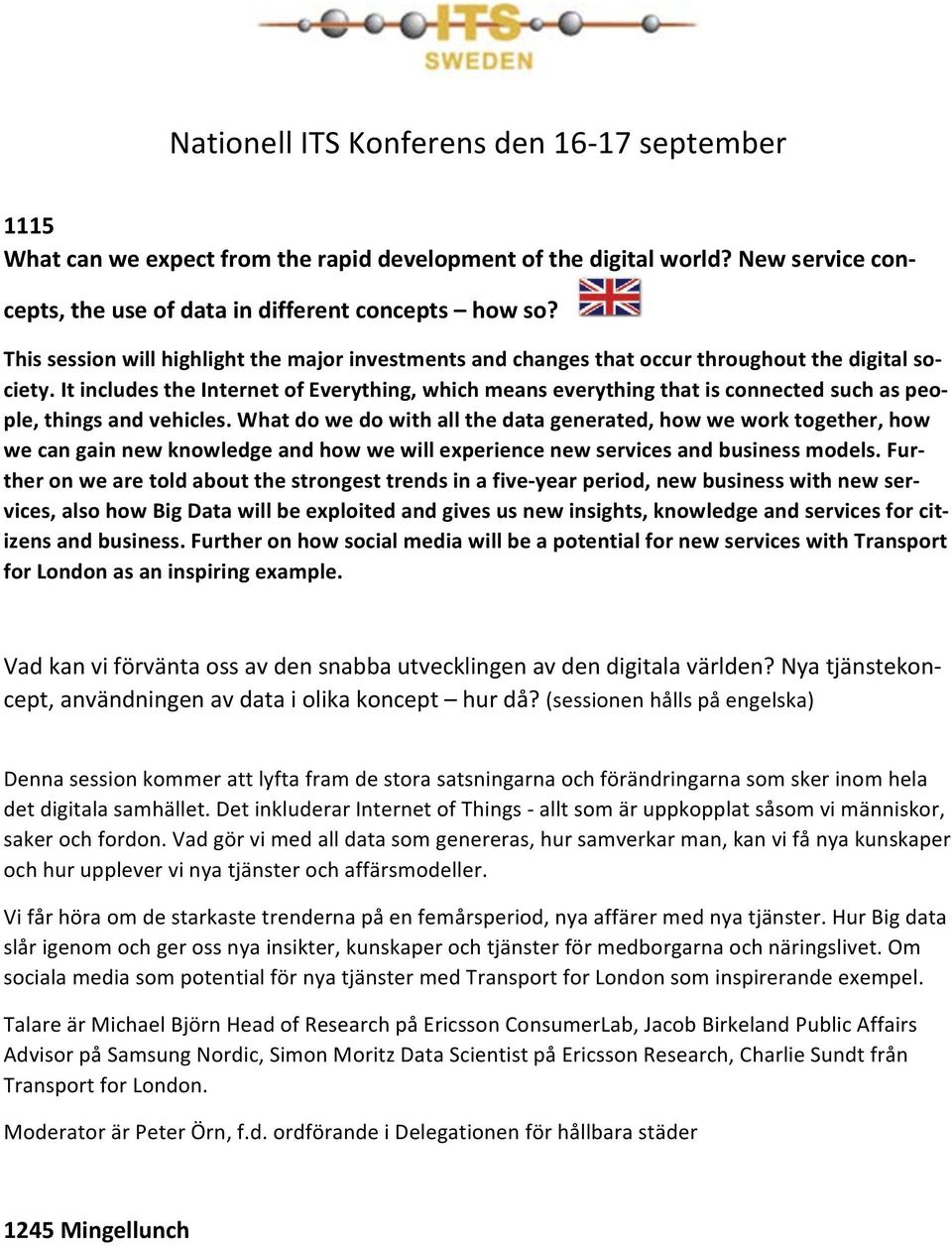 ITS SWEDEN

Nationell ITS Konferens den 16-17 september

1115
What can we expect from the rapid development of the digital world? New service concepts, the use of data in different concepts – how so?

This session will highlight the major investments and changes that occur throughout the digital society. It includes the Internet of Everything, which means everything that is connected such as people, things and vehicles. What do we do with all the data generated, how we work together, how we can gain new knowledge and how we will experience new services and business models. Further on we are told about the strongest trends in a five-year period, new business with new services, also how Big Data will be exploited and gives us new insights, knowledge and services for citizens and business. Further on how social media will be a potential for new services with Transport for London as an inspiring example.

Vad kan vi förvänta oss av den snabba utvecklingen av den digitala världen? Nya tjänstekoncept, användningen av data i olika koncept – hur då? (sessionen hålls på engelska)

Denna session kommer att lyfta fram de stora satsningarna och förändringarna som sker inom hela det digitala samhället. Det inkluderar Internet of Things - allt som är uppkopplat såsom vi människor, saker och fordon. Vad gör vi med all data som genereras, hur samverkar man, kan vi få nya kunskaper och hur upplever vi nya tjänster och affärsmodeller.

Vi får höra om de starkaste trenderna på en femårsperiod, nya affärer med nya tjänster. Hur Big data slår igenom och ger oss nya insikter, kunskaper och tjänster för medborgarna och näringslivet. Om sociala media som potential för nya tjänster med Transport for London som inspirerande exempel.

Talare är Michael Björn Head of Research på Ericsson ConsumerLab, Jacob Birkeland Public Affairs Advisor på Samsung Nordic, Simon Moritz Data Scientist på Ericsson Research, Charlie Sundt från Transport for London.

Moderator är Peter Örn, f.d. ordförande i Delegationen för hållbara städer

1245 Mingellunch